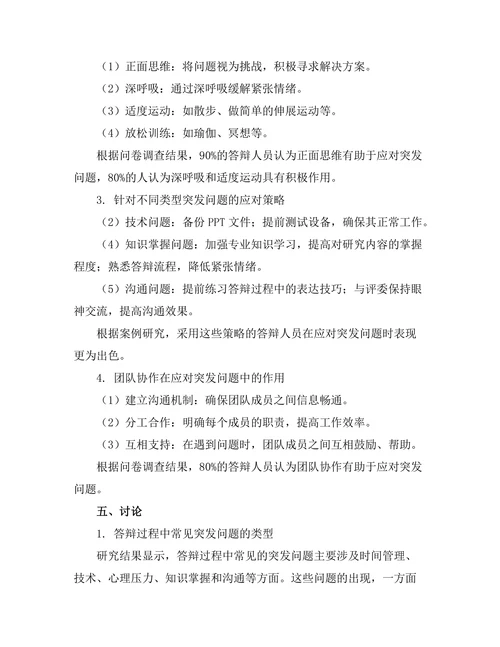 （1）正面思维：将问题视为挑战，积极寻求解决方案。

（2）深呼吸：通过深呼吸缓解紧张情绪。

（3）适度运动：如散步、做简单的伸展运动等。

（4）放松训练：如瑜伽、冥想等。

根据问卷调查结果，90%的答辩人员认为正面思维有助于应对突发问题，80%的人认为深呼吸和适度运动具有积极作用。

3. 针对不同类型突发问题的应对策略

（2）技术问题：备份 PPT 文件；提前测试设备，确保其正常工作。

（4）知识掌握问题：加强专业知识学习，提高对研究内容的掌握程度；熟悉答辩流程，降低紧张情绪。

（5）沟通问题：提前练习答辩过程中的表达技巧；与评委保持眼神交流，提高沟通效果。

根据案例研究，采用这些策略的答辩人员在应对突发问题时表现更为出色。

4. 团队协作在应对突发问题中的作用

（1）建立沟通机制：确保团队成员之间信息畅通。

（2）分工合作：明确每个成员的职责，提高工作效率。

（3）互相支持：在遇到问题时，团队成员之间互相鼓励、帮助。

根据问卷调查结果，80%的答辩人员认为团队协作有助于应对突发问题。

五、讨论

1. 答辩过程中常见突发问题的类型

研究结果显示，答辩过程中常见的突发问题主要涉及时间管理、技术、心理压力、知识掌握和沟通等方面。这些问题的出现，一方面